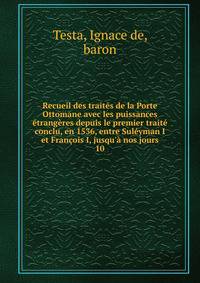 Testa, Ignace de, baron

Recueil des traités de la Porte Ottomane avec les puissances étrangères depuis le premier traité conclu, en 1536, entre Suléyman I et François I, jusqu'à nos jours
10